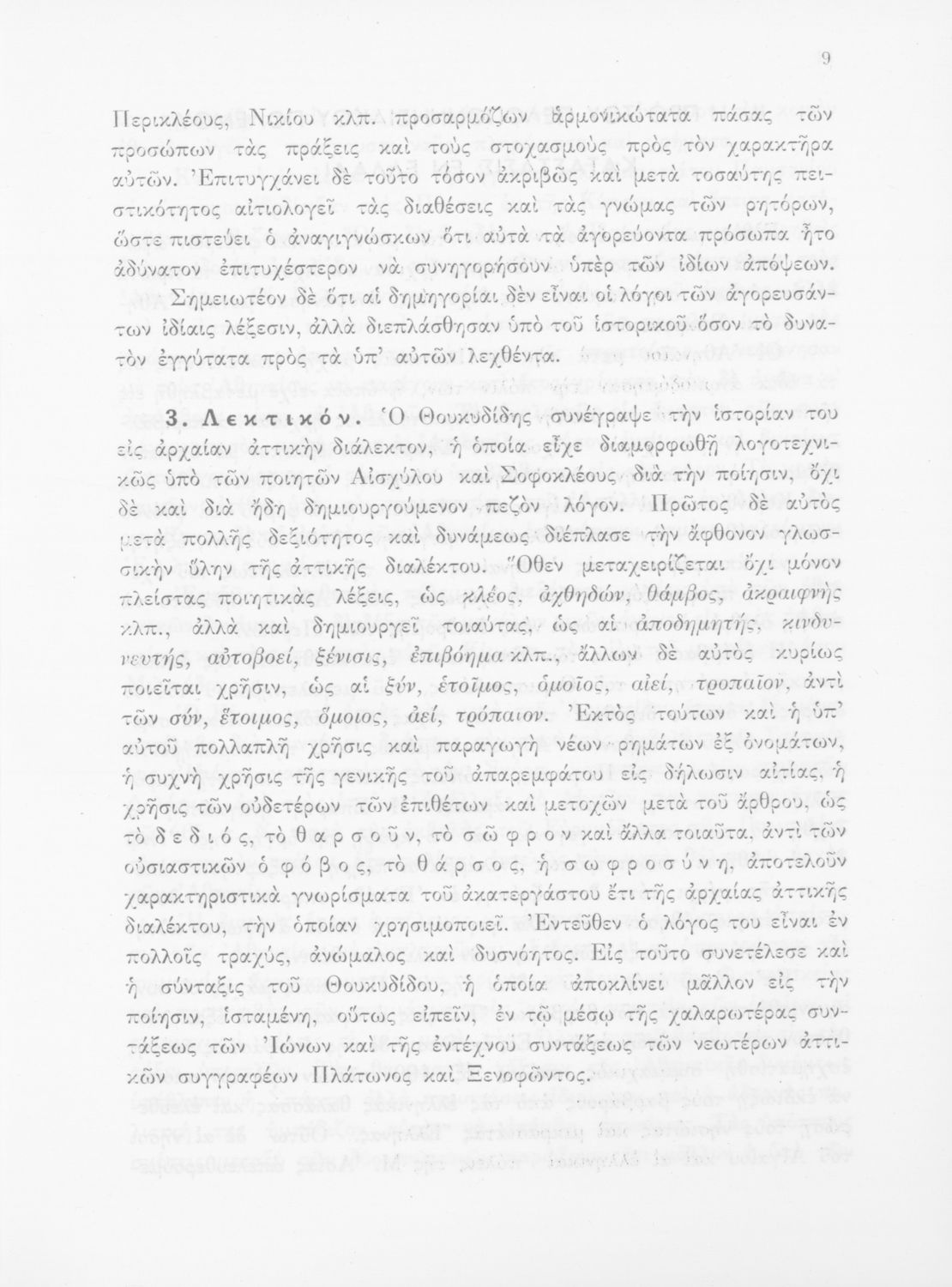 9

Περικλέους, Νικίου κλπ. προσαρμόζων ἁρμονικώτατα πάσας τῶν προσώπων τὰς πράξεις καὶ τοὺς στοχασμοὺς πρὸς τὸν χαρακτῆρα αὐτῶν. Ἐπιτυγχάνει δὲ τοῦτο τόσον ἀκριβῶς καὶ μετὰ τοσαύτης πειστικότητος αἰτιολογεῖ τὰς διαθέσεις καὶ τὰς γνώμας τῶν ρητόρων, ὥστε πιστεύει ὁ ἀναγιγνώσκων ὅτι αὐτὰ τὰ ἀγορεύοντα πρόσωπα ἦτο ἀδύνατον ἐπιτυχέστερον νὰ συνηγορήσουν ὑπὲρ τῶν ἰδίων ἀπόψεων. Σημειωτέον δὲ ὅτι αἱ δημηγορίαι δὲν εἶναι οἱ λόγοι τῶν ἀγορευσάντων ἰδίαις λέξεσιν, ἀλλὰ διεπλάσθησαν ὑπὸ τοῦ ἱστορικοῦ ὅσον τὸ δυνατὸν ἐγγύτατα πρὸς τὰ ὑπ' αὐτῶν λεχθέντα.

3. Λεκτικόν. Ὁ Θουκυδίδης συνέγραψε τὴν ἱστορίαν του εἰς ἀρχαίαν ἀττικὴν διάλεκτον, ἡ ὁποία εἶχε διαμορφωθῆ λογοτεχνικῶς ὑπὸ τῶν ποιητῶν Αἰσχύλου καὶ Σοφοκλέους διὰ τὴν ποίησιν, ὄχι δὲ καὶ διὰ ἤδη δημιουργούμενον πεζὸν λόγον. Πρῶτος δὲ αὐτὸς μετὰ πολλῆς δεξιότητος καὶ δυνάμεως διέπλασε τὴν ἄφθονον γλωσσικὴν ὕλην τῆς ἀττικῆς διαλέκτου. Ὅθεν μεταχειρίζεται ὄχι μόνον πλείστας ποιητικὰς λέξεις, ὡς κλέος, ἀχθηδών, θάμβος, ἀκραιφνὴς κλπ., ἀλλὰ καὶ δημιουργεῖ τοιαύτας, ὡς αἱ ἀποδημητής, κινδυνευτής, αὐτοβοεί, ξένισις, ἐπιβόημα κλπ., ἄλλων δὲ αὐτὸς κυρίως ποιεῖται χρῆσιν, ὡς αἱ ξύν, ἑτοῖμος, ὁμοῖος, αἰεί, τροπαῖον, ἀντὶ τῶν σύν, ἕτοιμος, ὅμοιος, ἀεί, τρόπαιον. Ἐκτὸς τούτων καὶ ἡ ὑπ' αὐτοῦ πολλαπλῆ χρῆσις καὶ παραγωγὴ νέων ρημάτων ἐξ ὀνομάτων, ἡ συχνὴ χρῆσις τῆς γενικῆς τοῦ ἀπαρεμφάτου εἰς δήλωσιν αἰτίας, ἡ χρῆσις τῶν οὐδετέρων τῶν ἐπιθέτων καὶ μετοχῶν μετὰ τοῦ ἄρθρου, ὡς τὸ δεδιός, τὸ θαρσοῦν, τὸ σῶφρον καὶ ἄλλα τοιαῦτα, ἀντὶ τῶν οὐσιαστικῶν ὁ φόβος, τὸ θάρσος, ἡ σωφροσύνη, ἀποτελοῦν χαρακτηριστικὰ γνωρίσματα τοῦ ἀκατεργάστου ἔτι τῆς ἀρχαίας ἀττικῆς διαλέκτου, τὴν ὁποίαν χρησιμοποιεῖ. Ἐντεῦθεν ὁ λόγος του εἶναι ἐν πολλοῖς τραχύς, ἀνώμαλος καὶ δυσνόητος. Εἰς τοῦτο συνετέλεσε καὶ ἡ σύνταξις τοῦ Θουκυδίδου, ἡ ὁποία ἀποκλίνει μᾶλλον εἰς τὴν ποίησιν, ἱσταμένη, οὕτως εἰπεῖν, ἐν τῷ μέσῳ τῆς χαλαρωτέρας συντάξεως τῶν Ἰώνων καὶ τῆς ἐντέχνου συντάξεως τῶν νεωτέρων ἀττικῶν συγγραφέων Πλάτωνος καὶ Ξενοφῶντος.